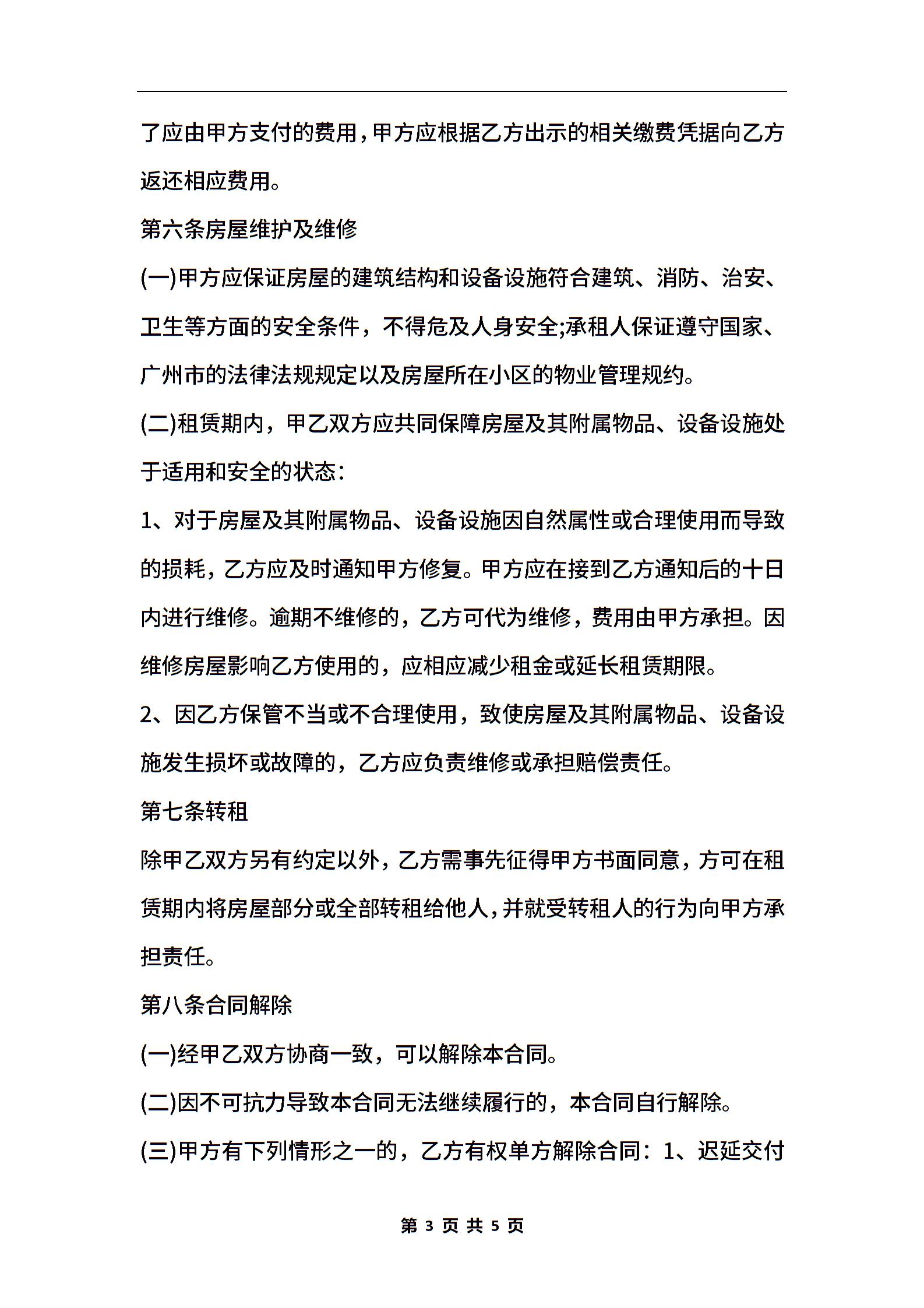 了应由甲方支付的费用，甲方应根据乙方出示的相关缴费凭据向乙方返还相应费用。

第六条房屋维护及维修

(一)甲方应保证房屋的建筑结构和设备设施符合建筑、消防、治安、卫生等方面的安全条件，不得危及人身安全;承租人保证遵守国家、广州市的法律法规规定以及房屋所在小区的物业管理规约。

(二)租赁期内，甲乙双方应共同保障房屋及其附属物品、设备设施处于适用和安全的状态：

1、对于房屋及其附属物品、设备设施因自然属性或合理使用而导致的损耗，乙方应及时通知甲方修复。甲方应在接到乙方通知后的十日内进行维修。逾期不维修的，乙方可代为维修，费用由甲方承担。因维修房屋影响乙方使用的，应相应减少租金或延长租赁期限。

2、因乙方保管不当或不合理使用，致使房屋及其附属物品、设备设施发生损坏或故障的，乙方应负责维修或承担赔偿责任。

第七条转租

除甲乙双方另有约定以外，乙方需事先征得甲方书面同意，方可在租赁期内将房屋部分或全部转租给他人，并就受转租人的行为向甲方承担责任。

第八条合同解除

(一)经甲乙双方协商一致，可以解除本合同。

(二)因不可抗力导致本合同无法继续履行的，本合同自行解除。

(三)甲方有下列情形之一的，乙方有权单方解除合同：1、迟延交付

第 3 页 共 5 页